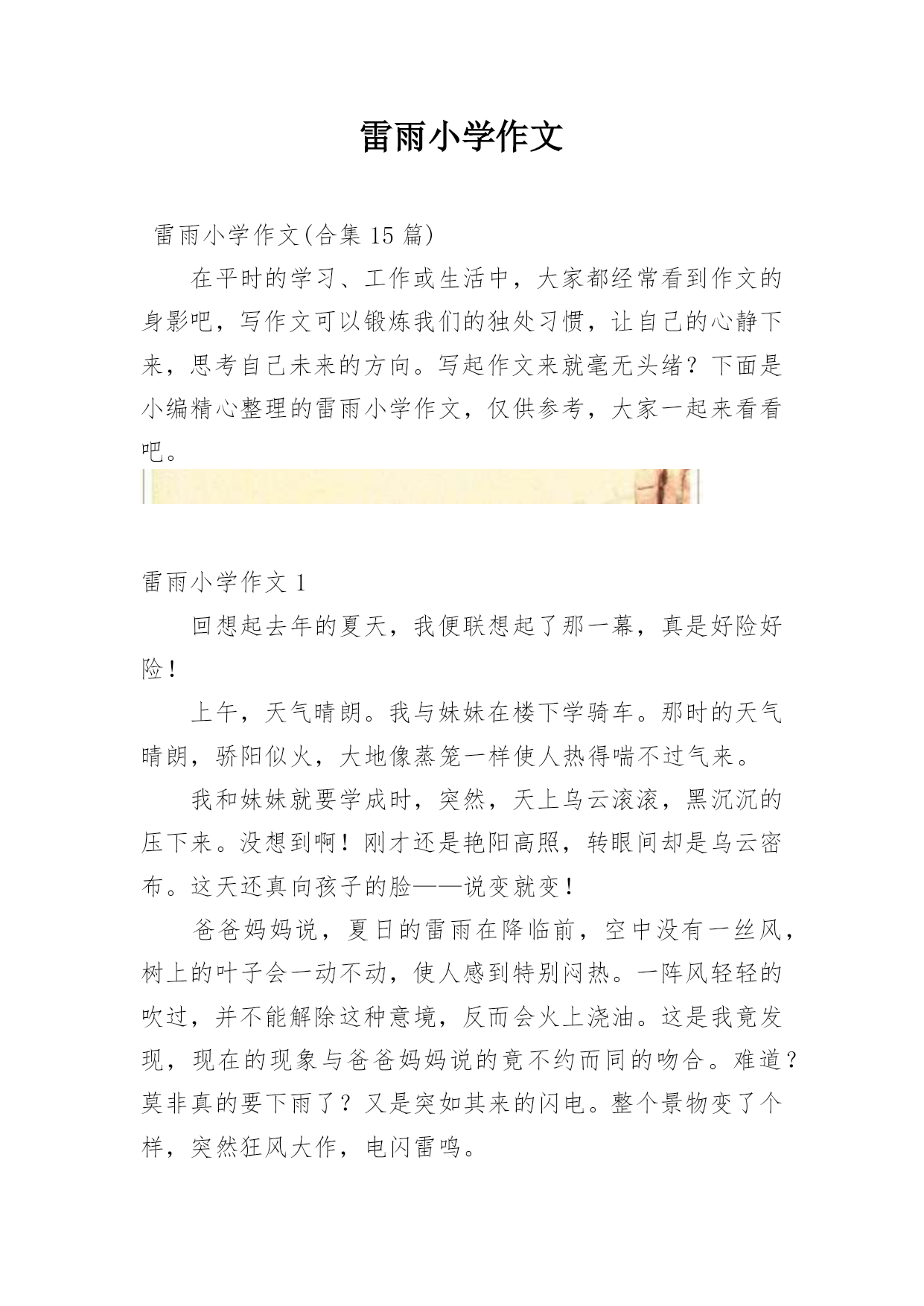 雷雨小学作文

雷雨小学作文(合集 15 篇)

在平时的学习、工作或生活中，大家都经常看到作文的身影吧，写作文可以锻炼我们的独处习惯，让自己的心静下来，思考自己未来的方向。写起作文来就毫无头绪？下面是小编精心整理的雷雨小学作文，仅供参考，大家一起来看看吧。

雷雨小学作文 1

回想起去年的夏天，我便联想起了那一幕，真是好险好险！

上午，天气晴朗。我与妹妹在楼下学骑车。那时的天气晴朗，骄阳似火，大地像蒸笼一样使人热得喘不过气来。

我和妹妹就要学成时，突然，天上乌云滚滚，黑沉沉的压下来。没想到啊！刚才还是艳阳高照，转眼间却是乌云密布。这天还真向孩子的脸——说变就变！

爸爸妈妈说，夏日的雷雨在降临前，空中没有一丝风，树上的叶子会一动不动，使人感到特别闷热。一阵风轻轻的吹过，并不能解除这种意境，反而会火上浇油。这是我竟发现，现在的现象与爸爸妈妈说的竟不约而同的吻合。难道？莫非真的要下雨了？又是突如其来的闪电。整个景物变了个样，突然狂风大作，电闪雷鸣。